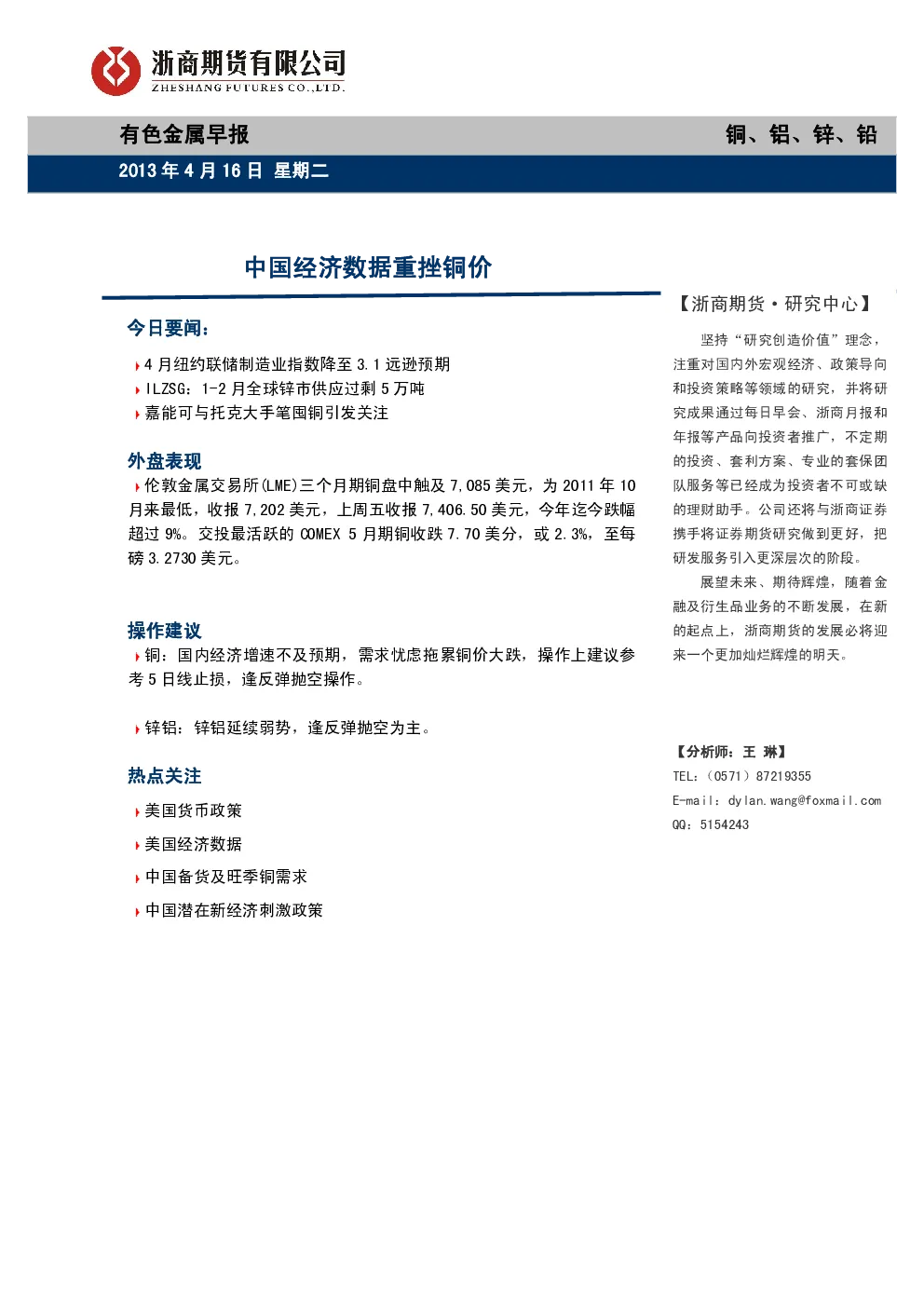 浙商期货有限公司
ZHESHANG FUTURES CO.,LTD.

有色金属早报

铜、铝、锌、铅

2013 年 4 月 16 日 星期二

中国经济数据重挫铜价

今日要闻：

4 月纽约联储制造业指数降至 3.1 远逊预期

ILZSG：1-2 月全球锌市供应过剩 5 万吨

嘉能可与托克大手笔囤铜引发关注

外盘表现

伦敦金属交易所(LME)三个月期铜盘中触及 7,085 美元，为 2011 年 10 月来最低，收报 7,202 美元，上周五收报 7,406.50 美元，今年迄今跌幅超过 9%。交投最活跃的 COMEX 5 月期铜收跌 7.70 美分，或 2.3%，至每磅 3.2730 美元。

操作建议

铜：国内经济增速不及预期，需求忧虑拖累铜价大跌，操作上建议参考 5 日线止损，逢反弹抛空操作。

锌铝：锌铝延续弱势，逢反弹抛空为主。

热点关注

美国货币政策

美国经济数据

中国备货及旺季铜需求

中国潜在新经济刺激政策

【浙商期货·研究中心】

坚持“研究创造价值”理念，注重对国内外宏观经济、政策导向和投资策略等领域的研究，并将研究成果通过每日早会、浙商月报和年报等产品向投资者推广，不定期的投资、套利方案、专业的套保团队服务等已经成为投资者不可或缺的理财助手。公司还将与浙商证券携手将证券期货研究做到更好，把研发服务引入更深层次的阶段。

展望未来、期待辉煌，随着金融及衍生品业务的不断发展，在新的起点上，浙商期货的发展必将迎来一个更加灿烂辉煌的明天。

【分析师：王 琳】

TEL：（0571）87219355

E-mail：dylan.wang@foxmail.com

QQ：5154243